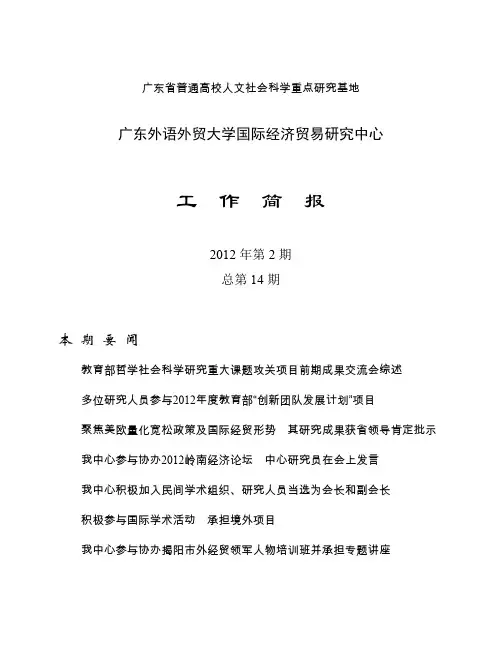 广东省普通高校人文社会科学重点研究基地

广东外语外贸大学国际经济贸易研究中心

工 作 简 报

2012 年第 2 期
总第 14 期

本 期 要 闻

教育部哲学社会科学研究重大课题攻关项目前期成果交流会综述

多位研究人员参与2012年度教育部"创新团队发展计划"项目

聚焦美欧量化宽松政策及国际经贸形势 其研究成果获省领导肯定批示

我中心参与协办2012岭南经济论坛 中心研究员在会上发言

我中心积极加入民间学术组织、研究人员当选为会长和副会长

积极参与国际学术活动 承担境外项目

我中心参与协办揭阳市外经贸领军人物培训班并承担专题讲座